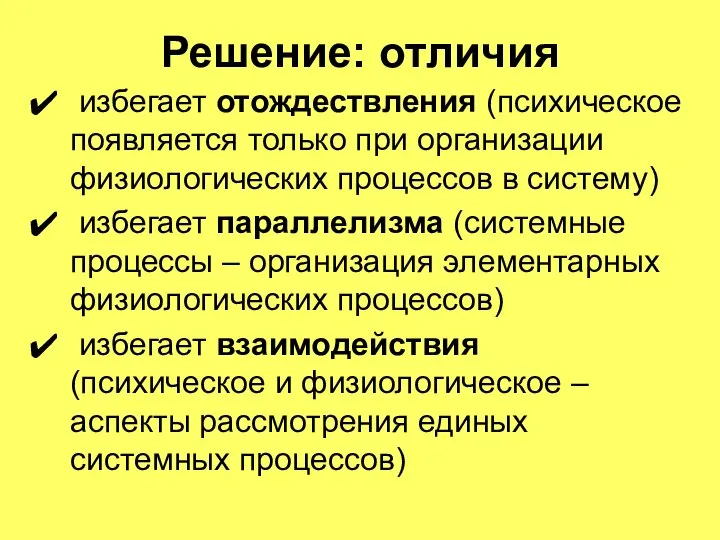 Решение: отличия

✔ избегает отождествления (психическое появляется только при организации физиологических процессов в систему)

✔ избегает параллелизма (системные процессы – организация элементарных физиологических процессов)

✔ избегает взаимодействия (психическое и физиологическое – аспекты рассмотрения единых системных процессов)